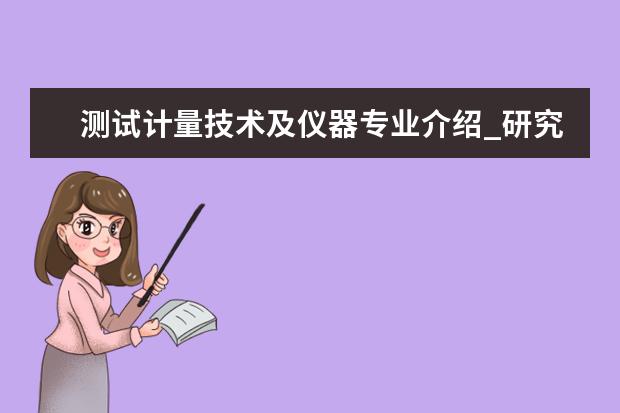 测试计量技术及仪器专业介绍_研究